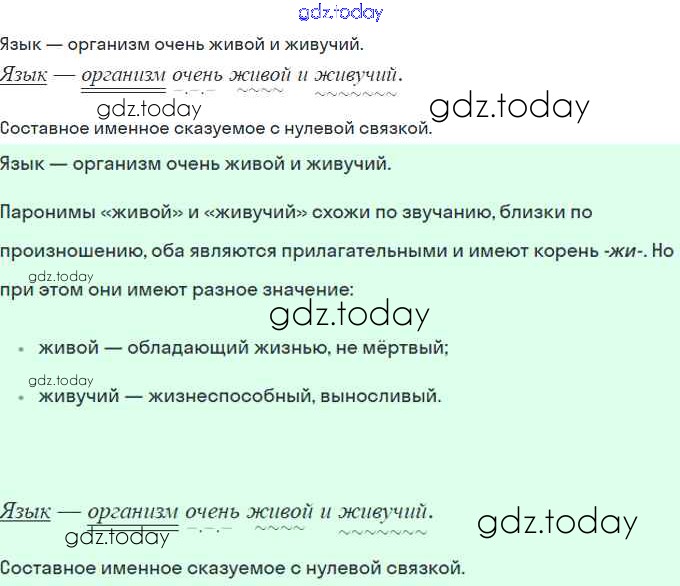 Язык — организм очень живой и живучий.

Язык — организм очень живой и живучий.

Составное именное сказуемое с нулевой связкой.

Язык — организм очень живой и живучий.

Паронимы «живой» и «живучий» схожи по звучанию, близки по произношению, оба являются прилагательными и имеют корень -жи-. Но при этом они имеют разное значение:

• живой — обладающий жизнью, не мёртвый;
• живучий — жизнеспособный, выносливый.

Язык — организм очень живой и живучий.

Составное именное сказуемое с нулевой связкой.

gdz.today